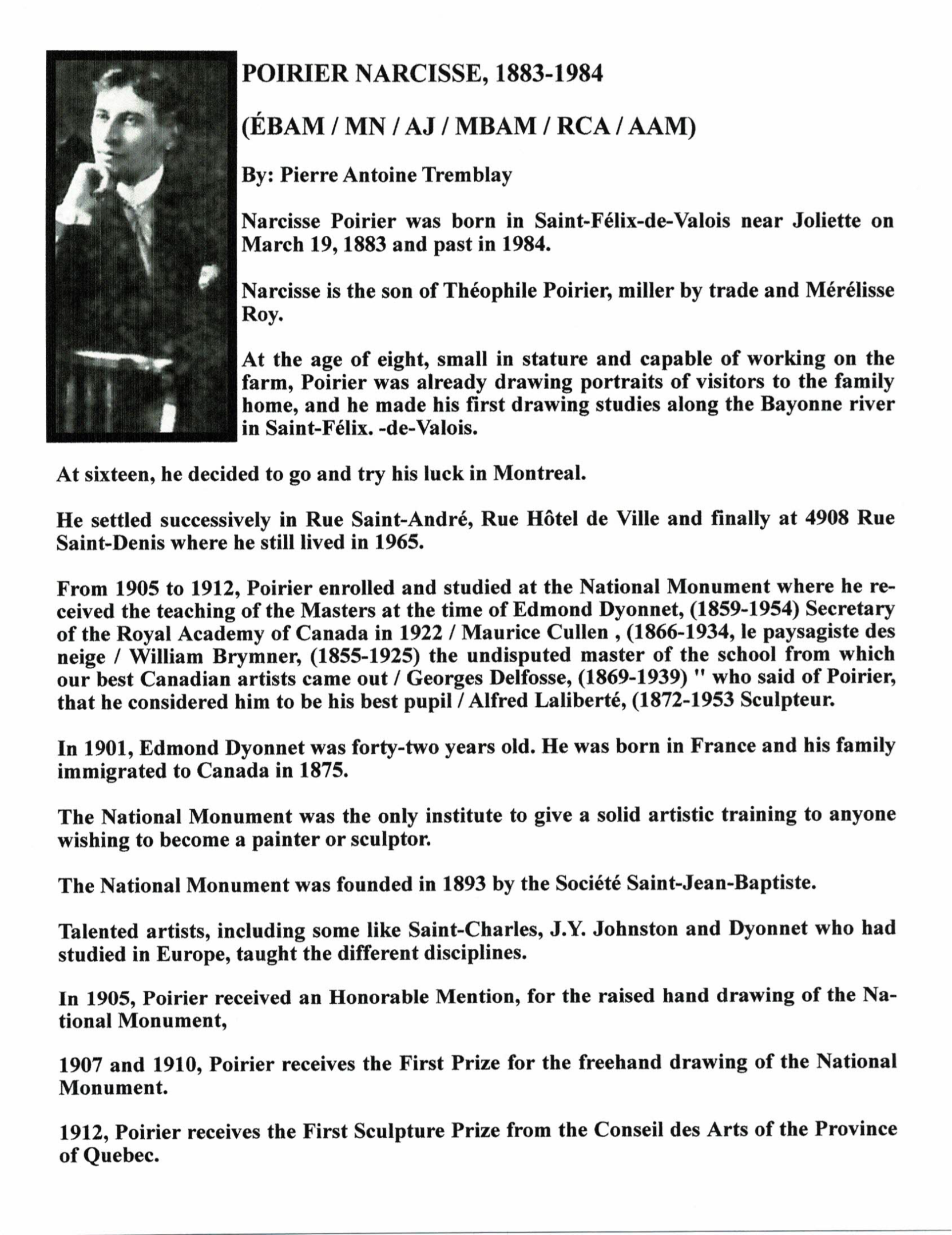 POIRIER NARCISSE, 1883-1984

(ÉBAM / MN / AJ / MBAM / RCA / AAM)

By: Pierre Antoine Tremblay

Narcisse Poirier was born in Saint-Félix-de-Valois near Joliette on March 19, 1883 and past in 1984.

Narcisse is the son of Théophile Poirier, miller by trade and Mérélisse Roy.

At the age of eight, small in stature and capable of working on the farm, Poirier was already drawing portraits of visitors to the family home, and he made his first drawing studies along the Bayonne river in Saint-Félix. -de-Valois.

At sixteen, he decided to go and try his luck in Montreal.

He settled successively in Rue Saint-André, Rue Hôtel de Ville and finally at 4908 Rue Saint-Denis where he still lived in 1965.

From 1905 to 1912, Poirier enrolled and studied at the National Monument where he received the teaching of the Masters at the time of Edmond Dyonnet, (1859-1954) Secretary of the Royal Academy of Canada in 1922 / Maurice Cullen , (1866-1934, le paysagiste des neige / William Brymner, (1855-1925) the undisputed master of the school from which our best Canadian artists came out / Georges Delfosse, (1869-1939) " who said of Poirier, that he considered him to be his best pupil / Alfred Laliberté, (1872-1953 Sculpteur.

In 1901, Edmond Dyonnet was forty-two years old. He was born in France and his family immigrated to Canada in 1875.

The National Monument was the only institute to give a solid artistic training to anyone wishing to become a painter or sculptor.

The National Monument was founded in 1893 by the Société Saint-Jean-Baptiste.

Talented artists, including some like Saint-Charles, J.Y. Johnston and Dyonnet who had studied in Europe, taught the different disciplines.

In 1905, Poirier received an Honorable Mention, for the raised hand drawing of the National Monument,

1907 and 1910, Poirier receives the First Prize for the freehand drawing of the National Monument.

1912, Poirier receives the First Sculpture Prize from the Conseil des Arts of the Province of Quebec.